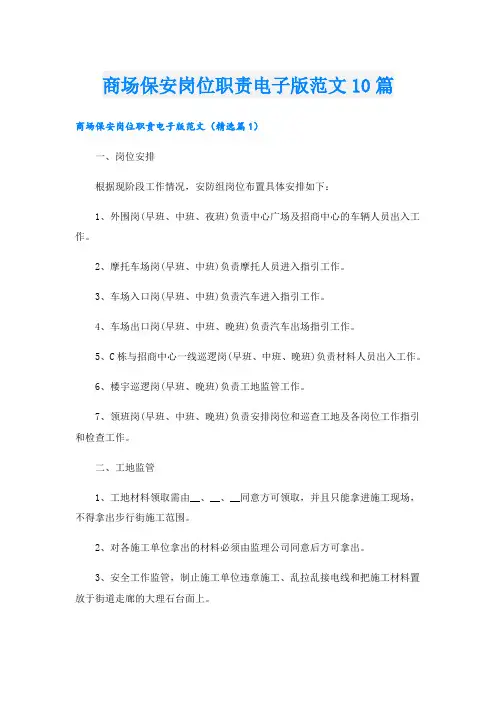 商场保安岗位职责电子版范文10篇

商场保安岗位职责电子版范文（精选篇1）

一、岗位安排

根据现阶段工作情况，安防组岗位布置具体安排如下：

1、外围岗(早班、中班、夜班)负责中心广场及招商中心的车辆人员出入工作。

2、摩托车场岗(早班、中班)负责摩托人员进入指引工作。

3、车场入口岗(早班、中班)负责汽车进入指引工作。

4、车场出口岗(早班、中班、晚班)负责汽车出场指引工作。

5、C栋与招商中心一线巡逻岗(早班、中班、晚班)负责材料人员出入工作。

6、楼宇巡逻岗(早班、晚班)负责工地监管工作。

7、领班岗(早班、中班、晚班)负责安排岗位和巡查工地及各岗位工作指引和检查工作。

二、工地监管

1、工地材料领取需由__、__、__同意方可领取，并且只能拿进施工现场，不得拿出步行街施工范围。

2、对各施工单位拿出的材料必须由监理公司同意后方可拿出。

3、安全工作监管，制止施工单位违章施工、乱拉乱接电线和把施工材料置放于街道走廊的大理石台面上。